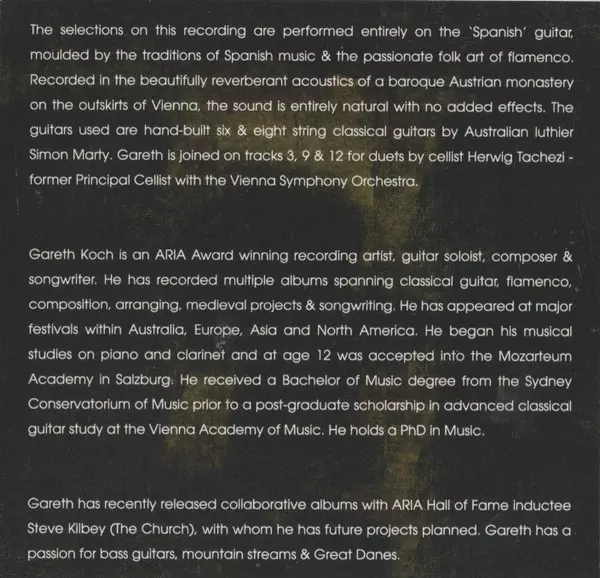 The selections on this recording are performed entirely on the 'Spanish' guitar, moulded by the traditions of Spanish music & the passionate folk art of flamenco. Recorded in the beautifully reverberant acoustics of a baroque Austrian monastery on the outskirts of Vienna, the sound is entirely natural with no added effects. The guitars used are hand-built six & eight string classical guitars by Australian luthier Simon Marty. Gareth is joined on tracks 3, 9 & 12 for duets by cellist Herwig Tachezi - former Principal Cellist with the Vienna Symphony Orchestra.

Gareth Koch is an ARIA Award winning recording artist, guitar soloist, composer & songwriter. He has recorded multiple albums spanning classical guitar, flamenco, composition, arranging, medieval projects & songwriting. He has appeared at major festivals within Australia, Europe, Asia and North America. He began his musical studies on piano and clarinet and at age 12 was accepted into the Mozarteum Academy in Salzburg. He received a Bachelor of Music degree from the Sydney Conservatorium of Music prior to a post-graduate scholarship in advanced classical guitar study at the Vienna Academy of Music. He holds a PhD in Music.

Gareth has recently released collaborative albums with ARIA Hall of Fame inductee Steve Kilbey (The Church), with whom he has future projects planned. Gareth has a passion for bass guitars, mountain streams & Great Danes.